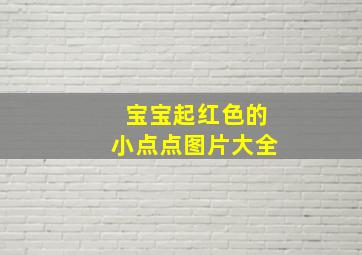 宝宝起红色的
小点点图片大全